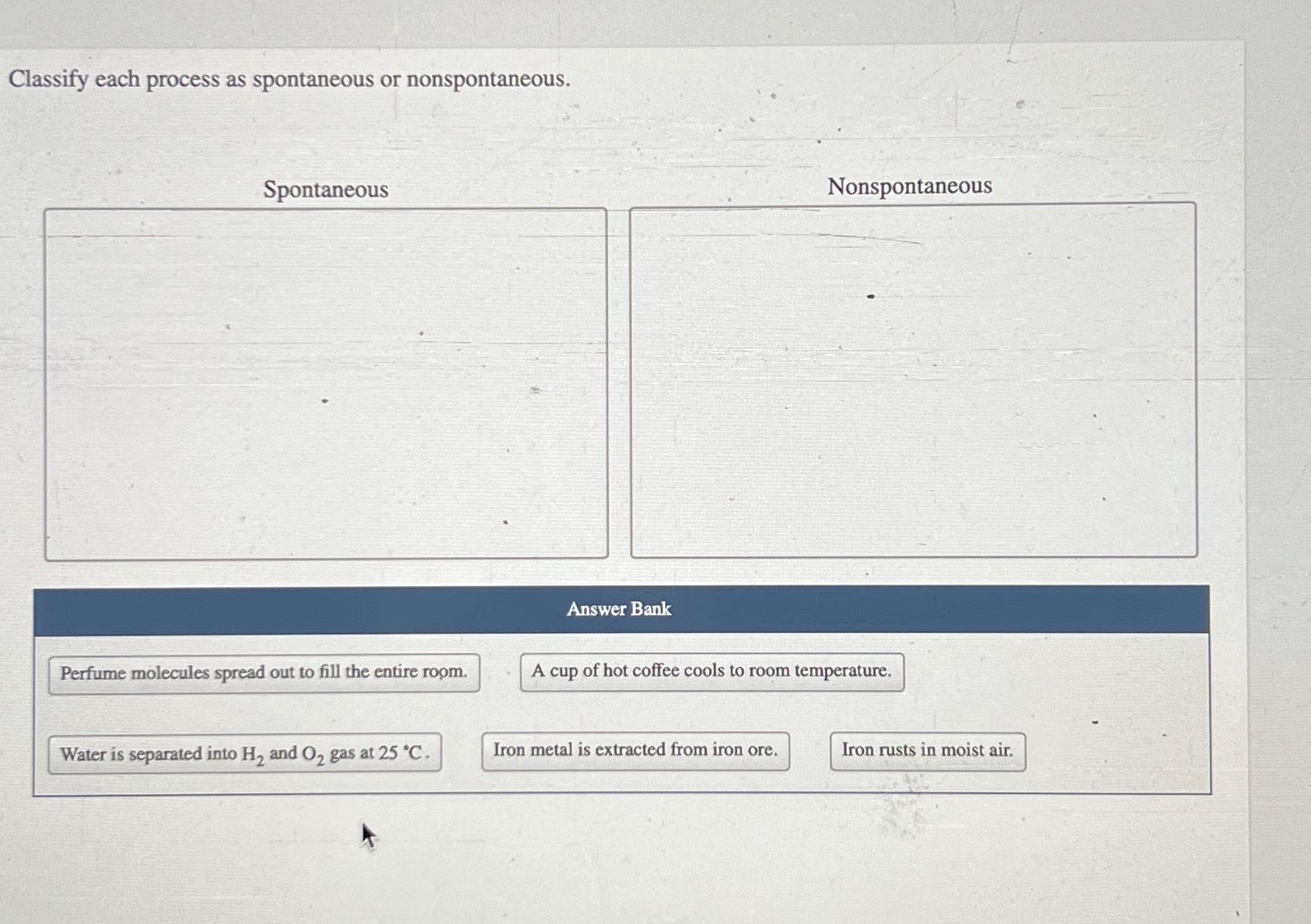 Classify each process as spontaneous or nonspontaneous.

Spontaneous

Nonspontaneous

Answer Bank

Perfume molecules spread out to fill the entire room.

A cup of hot coffee cools to room temperature.

Water is separated into $H_2$ and $O_2$ gas at 25 °C.

Iron metal is extracted from iron ore.

Iron rusts in moist air.